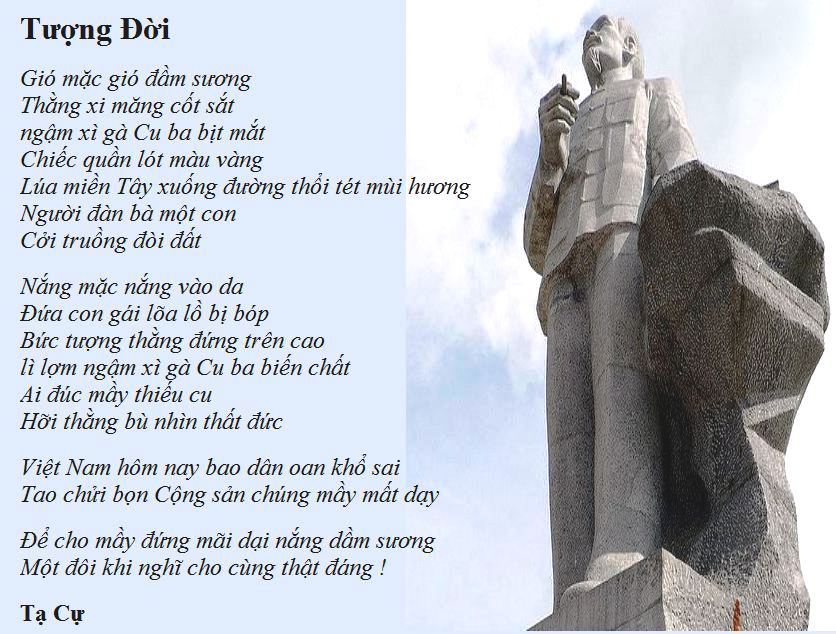 Tượng Đời

Gió mặc gió đầm sương
Thằng xi măng cốt sắt
ngậm xì gà Cu ba bịt mắt
Chiếc quần lót màu vàng
Lúa miền Tây xuống đường thổi tét mùi hương
Người đàn bà một con
Cởi truồng đòi đất

Nắng mặc nắng vào da
Đứa con gái lõa lồ bị bóp
Bức tượng thằng đứng trên cao
lì lợm ngậm xì gà Cu ba biến chất
Ai đúc mầy thiếu cu
Hỡi thằng bù nhìn thất đức

Việt Nam hôm nay bao dân oan khổ sai
Tao chửi bọn Cộng sản chúng mầy mất dạy

Để cho mầy đứng mãi dại nắng dầm sương
Một đôi khi nghĩ cho cùng thật đáng !

Tạ Cự